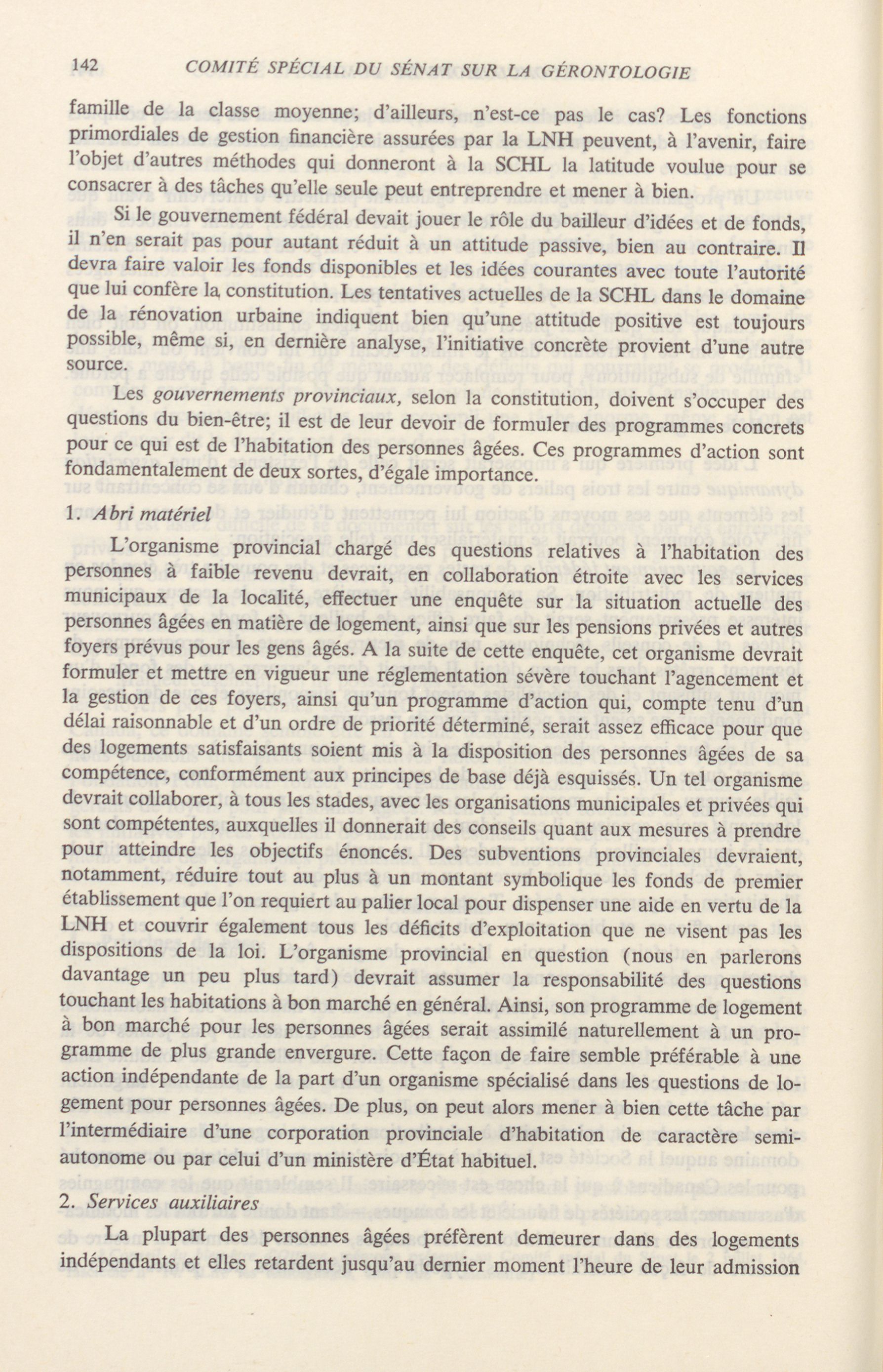 142 COMITÉ SPÉCIAL DU SÉNAT SUR LA GÉRONTOLOGIE

famille de la classe moyenne; d'ailleurs, n'est-ce pas le cas? Les fonctions primordiales de gestion financière assurées par la LNH peuvent, à l'avenir, faire l'objet d'autres méthodes qui donneront à la SCHL la latitude voulue pour se consacrer à des tâches qu'elle seule peut entreprendre et mener à bien.

Si le gouvernement fédéral devait jouer le rôle du bailleur d'idées et de fonds, il n'en serait pas pour autant réduit à un attitude passive, bien au contraire. Il devra faire valoir les fonds disponibles et les idées courantes avec toute l'autorité que lui confère la constitution. Les tentatives actuelles de la SCHL dans le domaine de la rénovation urbaine indiquent bien qu'une attitude positive est toujours possible, même si, en dernière analyse, l'initiative concrète provient d'une autre source.

Les gouvernements provinciaux, selon la constitution, doivent s'occuper des questions du bien-être; il est de leur devoir de formuler des programmes concrets pour ce qui est de l'habitation des personnes âgées. Ces programmes d'action sont fondamentalement de deux sortes, d'égale importance.

1. Abri matériel

L'organisme provincial chargé des questions relatives à l'habitation des personnes à faible revenu devrait, en collaboration étroite avec les services municipaux de la localité, effectuer une enquête sur la situation actuelle des personnes âgées en matière de logement, ainsi que sur les pensions privées et autres foyers prévus pour les gens âgés. A la suite de cette enquête, cet organisme devrait formuler et mettre en vigueur une réglementation sévère touchant l'agencement et la gestion de ces foyers, ainsi qu'un programme d'action qui, compte tenu d'un délai raisonnable et d'un ordre de priorité déterminé, serait assez efficace pour que des logements satisfaisants soient mis à la disposition des personnes âgées de sa compétence, conformément aux principes de base déjà esquissés. Un tel organisme devrait collaborer, à tous les stades, avec les organisations municipales et privées qui sont compétentes, auxquelles il donnerait des conseils quant aux mesures à prendre pour atteindre les objectifs énoncés. Des subventions provinciales devraient, notamment, réduire tout au plus à un montant symbolique les fonds de premier établissement que l'on requiert au palier local pour dispenser une aide en vertu de la LNH et couvrir également tous les déficits d'exploitation que ne visent pas les dispositions de la loi. L'organisme provincial en question (nous en parlerons davantage un peu plus tard) devrait assumer la responsabilité des questions touchant les habitations à bon marché en général. Ainsi, son programme de logement à bon marché pour les personnes âgées serait assimilé naturellement à un programme de plus grande envergure. Cette façon de faire semble préférable à une action indépendante de la part d'un organisme spécialisé dans les questions de logement pour personnes âgées. De plus, on peut alors mener à bien cette tâche par l'intermédiaire d'une corporation provinciale d'habitation de caractère semi-autonome ou par celui d'un ministère d'État habituel.

2. Services auxiliaires

La plupart des personnes âgées préfèrent demeurer dans des logements indépendants et elles retardent jusqu'au dernier moment l'heure de leur admission